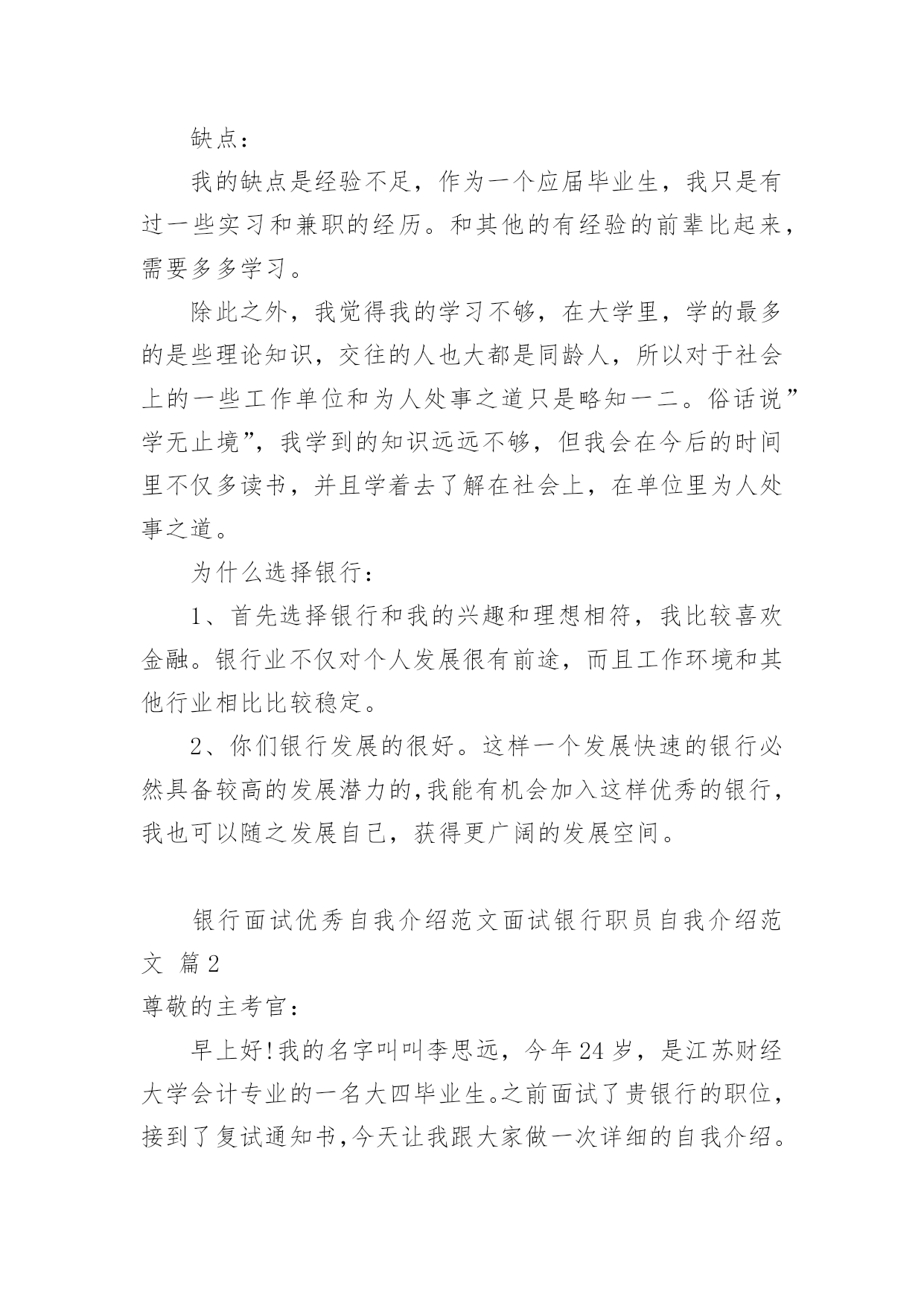 缺点：

我的缺点是经验不足，作为一个应届毕业生，我只是有过一些实习和兼职的经历。和其他的有经验的前辈比起来，需要多多学习。

除此之外，我觉得我的学习不够，在大学里，学的最多的是些理论知识，交往的人也大都是同龄人，所以对于社会上的一些工作单位和为人处事之道只是略知一二。俗话说”学无止境”，我学到的知识远远不够，但我会在今后的时间里不仅多读书，并且学着去了解在社会上，在单位里为人处事之道。

为什么选择银行：

1、首先选择银行和我的兴趣和理想相符，我比较喜欢金融。银行业不仅对个人发展很有前途，而且工作环境和其他行业相比比较稳定。

2、你们银行发展的很好。这样一个发展快速的银行必然具备较高的发展潜力的,我能有机会加入这样优秀的银行，我也可以随之发展自己，获得更广阔的发展空间。

银行面试优秀自我介绍范文面试银行职员自我介绍范文 篇2

尊敬的主考官：

早上好!我的名字叫叫李思远，今年24岁，是江苏财经大学会计专业的一名大四毕业生。之前面试了贵银行的职位，接到了复试通知书,今天让我跟大家做一次详细的自我介绍。